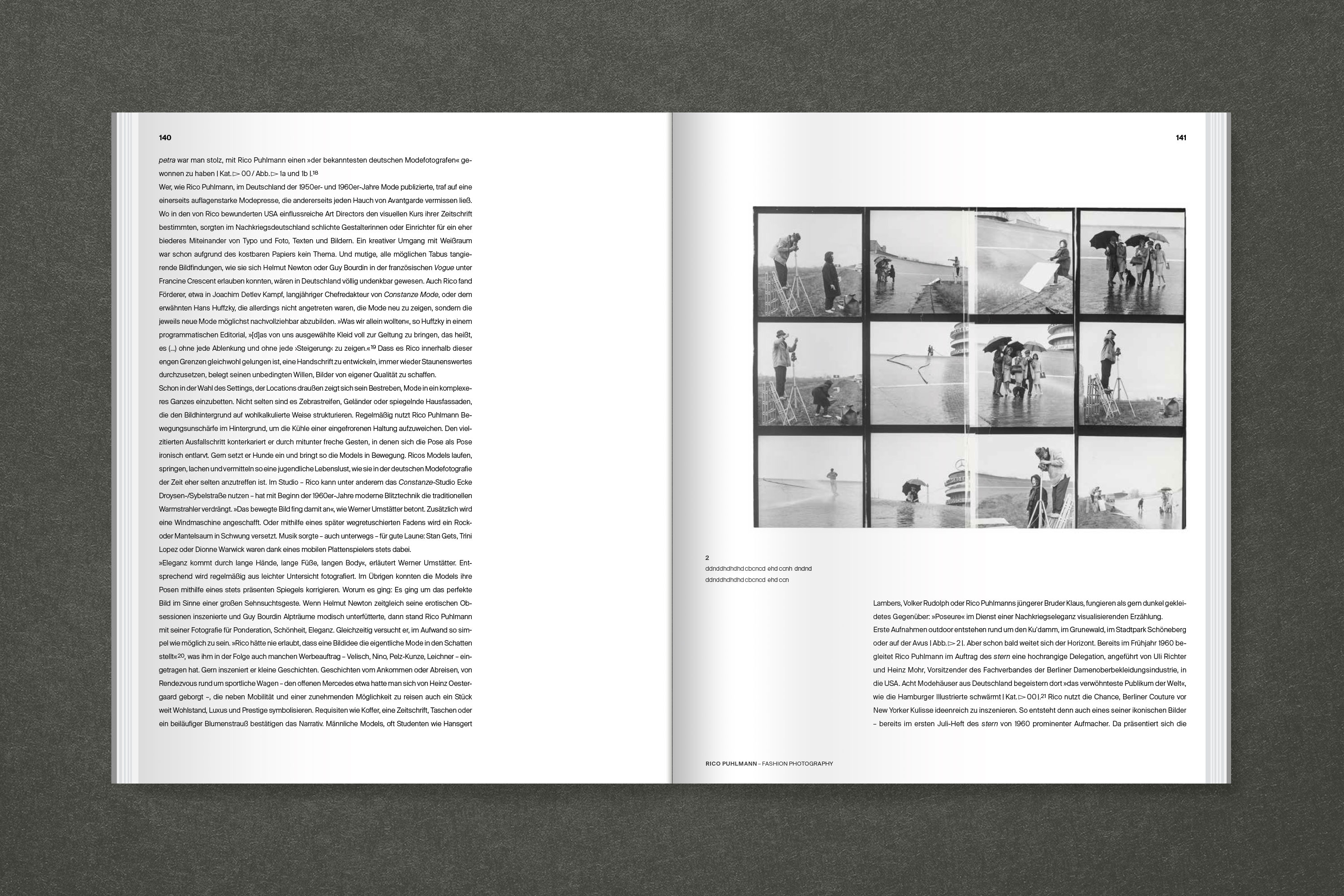 140

petra war man stolz, mit Rico Puhlmann einen »der bekanntesten deutschen Modefotografen« gewonnen zu haben | Kat. ▷ 00 / Abb. ▷ 1a und 1b |.$^{18}$
Wer, wie Rico Puhlmann, im Deutschland der 1950er- und 1960er-Jahre Mode publizierte, traf auf eine einerseits auflagenstarke Modepresse, die andererseits jeden Hauch von Avantgarde vermissen ließ. Wo in den von Rico bewunderten USA einflussreiche Art Directors den visuellen Kurs ihrer Zeitschrift bestimmten, sorgten im Nachkriegsdeutschland schlichte Gestalterinnen oder Einrichter für ein eher biederes Miteinander von Typo und Foto, Texten und Bildern. Ein kreativer Umgang mit Weißraum war schon aufgrund des kostbaren Papiers kein Thema. Und mutige, alle möglichen Tabus tangierende Bildfindungen, wie sie sich Helmut Newton oder Guy Bourdin in der französischen Vogue unter Francine Crescent erlauben konnten, wären in Deutschland völlig undenkbar gewesen. Auch Rico fand Förderer, etwa in Joachim Detlev Kampf, langjähriger Chefredakteur von Constanze Mode, oder dem erwähnten Hans Huffzky, die allerdings nicht angetreten waren, die Mode neu zu zeigen, sondern die jeweils neue Mode möglichst nachvollziehbar abzubilden. »Was wir allein wollten«, so Huffzky in einem programmatischen Editorial, »[d]as von uns ausgewählte Kleid voll zur Geltung zu bringen, das heißt, es (...) ohne jede Ablenkung und ohne jede ›Steigerung‹ zu zeigen.«$^{19}$ Dass es Rico innerhalb dieser engen Grenzen gleichwohl gelungen ist, eine Handschrift zu entwickeln, immer wieder Staunenswertes durchzusetzen, belegt seinen unbedingten Willen, Bilder von eigener Qualität zu schaffen.
Schon in der Wahl des Settings, der Locations draußen zeigt sich sein Bestreben, Mode in ein komplexeres Ganzes einzubetten. Nicht selten sind es Zebrastreifen, Geländer oder spiegelnde Hausfassaden, die den Bildhintergrund auf wohlkalkulierte Weise strukturieren. Regelmäßig nutzt Rico Puhlmann Bewegungsunschärfe im Hintergrund, um die Kühle einer eingefrorenen Haltung aufzuweichen. Den vielzitierten Ausfallschritt konterkariert er durch mitunter freche Gesten, in denen sich die Pose als Pose ironisch entlarvt. Gern setzt er Hunde ein und bringt so die Models in Bewegung. Ricos Models laufen, springen, lachen und vermitteln so eine jugendliche Lebenslust, wie sie in der deutschen Modefotografie der Zeit eher selten anzutreffen ist. Im Studio – Rico kann unter anderem das Constanze-Studio Ecke Droysen-/Sybelstraße nutzen – hat mit Beginn der 1960er-Jahre moderne Blitztechnik die traditionellen Warmstrahler verdrängt. »Das bewegte Bild fing damit an«, wie Werner Umstätter betont. Zusätzlich wird eine Windmaschine angeschafft. Oder mithilfe eines später wegretuschierten Fadens wird ein Rock- oder Mantelsaum in Schwung versetzt. Musik sorgte – auch unterwegs – für gute Laune: Stan Gets, Trini Lopez oder Dionne Warwick waren dank eines mobilen Plattenspielers stets dabei.
»Eleganz kommt durch lange Hände, lange Füße, langen Body«, erläutert Werner Umstätter. Entsprechend wird regelmäßig aus leichter Untersicht fotografiert. Im Übrigen konnten die Models ihre Posen mithilfe eines stets präsenten Spiegels korrigieren. Worum es ging: Es ging um das perfekte Bild im Sinne einer großen Sehnsuchtsgeste. Wenn Helmut Newton zeitgleich seine erotischen Obsessionen inszenierte und Guy Bourdin Alpträume modisch unterfütterte, dann stand Rico Puhlmann mit seiner Fotografie für Ponderation, Schönheit, Eleganz. Gleichzeitig versucht er, im Aufwand so simpel wie möglich zu sein. »Rico hätte nie erlaubt, dass eine Bildidee die eigentliche Mode in den Schatten stellt«$^{20}$, was ihm in der Folge auch manchen Werbeauftrag – Velisch, Nino, Pelz-Kunze, Leichner – eingetragen hat. Gern inszeniert er kleine Geschichten. Geschichten vom Ankommen oder Abreisen, von Rendezvous rund um sportliche Wagen – den offenen Mercedes etwa hatte man sich von Heinz Oestergaard geborgt –, die neben Mobilität und einer zunehmenden Möglichkeit zu reisen auch ein Stück weit Wohlstand, Luxus und Prestige symbolisieren. Requisiten wie Koffer, eine Zeitschrift, Taschen oder ein beiläufiger Blumenstrauß bestätigen das Narrativ. Männliche Models, oft Studenten wie Hansgert

141

2
ddnddhdhdhd cbcncd ehd ccnh dndnd
ddnddhdhdhd cbcncd ehd ccn

Lambers, Volker Rudolph oder Rico Puhlmanns jüngerer Bruder Klaus, fungieren als gern dunkel gekleidetes Gegenüber: »Poseure« im Dienst einer Nachkriegseleganz visualisierenden Erzählung.
Erste Aufnahmen outdoor entstehen rund um den Ku'damm, im Grunewald, im Stadtpark Schöneberg oder auf der Avus | Abb. ▷ 2 |. Aber schon bald weitet sich der Horizont. Bereits im Frühjahr 1960 begleitet Rico Puhlmann im Auftrag des stern eine hochrangige Delegation, angeführt von Uli Richter und Heinz Mohr, Vorsitzender des Fachverbandes der Berliner Damenoberbekleidungsindustrie, in die USA. Acht Modehäuser aus Deutschland begeistern dort »das verwöhnteste Publikum der Welt«, wie die Hamburger Illustrierte schwärmt | Kat. ▷ 00 |.$^{21}$ Rico nutzt die Chance, Berliner Couture vor New Yorker Kulisse ideenreich zu inszenieren. So entsteht denn auch eines seiner ikonischen Bilder – bereits im ersten Juli-Heft des stern von 1960 prominenter Aufmacher. Da präsentiert sich die

RICO PUHLMANN – FASHION PHOTOGRAPHY